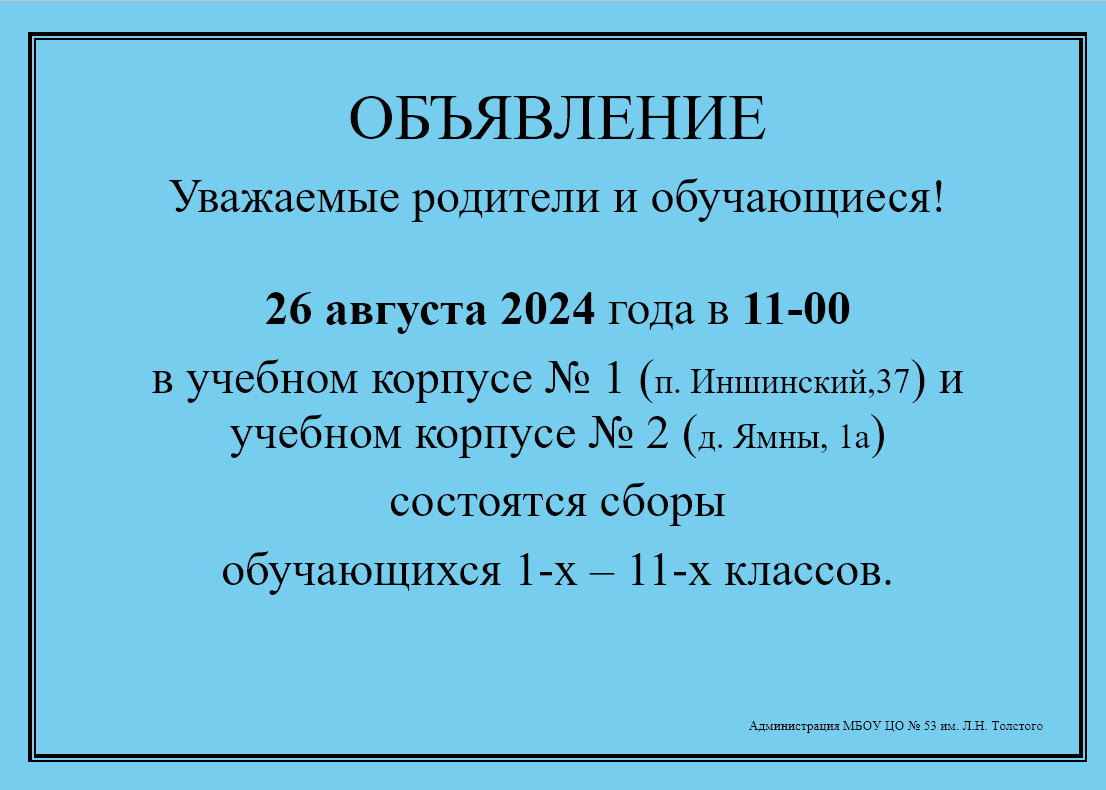 ОБЪЯВЛЕНИЕ

Уважаемые родители и обучающиеся!

26 августа 2024 года в 11-00
в учебном корпусе № 1 (п. Иншинский,37) и учебном корпусе № 2 (д. Ямны, 1а)
состоятся сборы
обучающихся 1-х – 11-х классов.

Администрация МБОУ ЦО № 53 им. Л.Н. Толстого